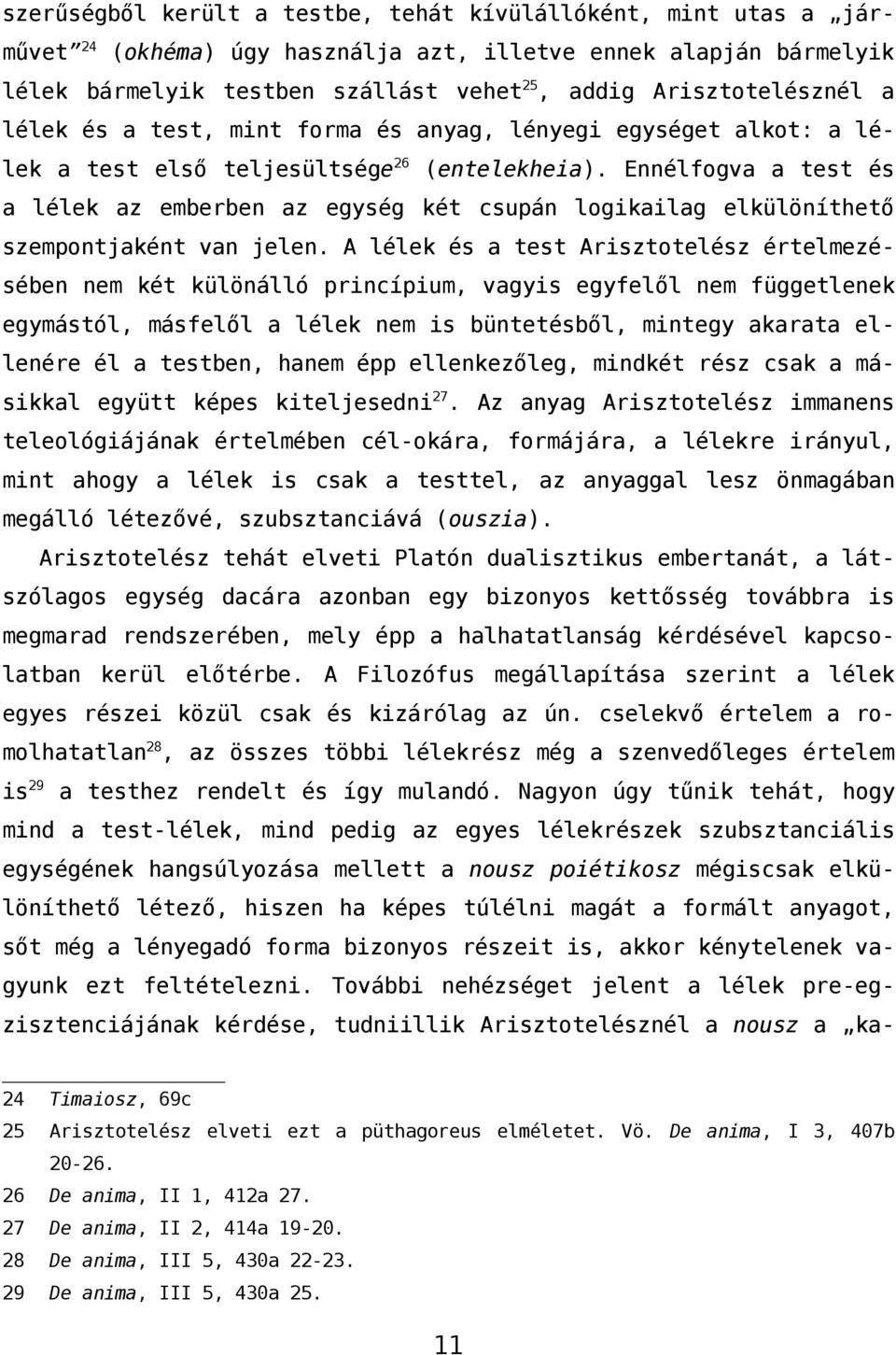 szerűségből került a testbe, tehát kívülállóként, mint utas a „járművet”$^{24}$ (okhéma) úgy használja azt, illetve ennek alapján bármelyik lélek bármelyik testben szállást vehet$^{25}$, addig Arisztotelésznél a lélek és a test, mint forma és anyag, lényegi egységet alkot: a lélek a test első teljesültsége$^{26}$ (entelekheia). Ennélfogva a test és a lélek az emberben az egység két csupán logikailag elkülöníthető szempontjaként van jelen. A lélek és a test Arisztotelész értelmezésében nem két különálló princípium, vagyis egyfelől nem függetlenek egymástól, másfelől a lélek nem is büntetésből, mintegy akarata ellenére él a testben, hanem épp ellenkezőleg, mindkét rész csak a másikkal együtt képes kiteljesedni$^{27}$. Az anyag Arisztotelész immanens teleológiájának értelmében cél-okára, formájára, a lélekre irányul, mint ahogy a lélek is csak a testtel, az anyaggal lesz önmagában megálló létezővé, szubsztanciává (ouszia).

Arisztotelész tehát elveti Platón dualisztikus embertanát, a látszólagos egység dacára azonban egy bizonyos kettősség továbbra is megmarad rendszerében, mely épp a halhatatlanság kérdésével kapcsolatban kerül előtérbe. A Filozófus megállapítása szerint a lélek egyes részei közül csak és kizárólag az ún. cselekvő értelem a romolhatatlan$^{28}$, az összes többi lélekrész még a szenvedőleges értelem is$^{29}$ a testhez rendelt és így mulandó. Nagyon úgy tűnik tehát, hogy mind a test-lélek, mind pedig az egyes lélekrészek szubsztanciális egységének hangsúlyozása mellett a nousz poiétikosz mégiscsak elkülöníthető létező, hiszen ha képes túlélni magát a formált anyagot, sőt még a lényegadó forma bizonyos részeit is, akkor kénytelenek vagyunk ezt feltételezni. További nehézséget jelent a lélek pre-egzisztenciájának kérdése, tudniillik Arisztotelésznél a nousz a „ka-

24 Timaiosz, 69c
25 Arisztotelész elveti ezt a püthagoreus elméletet. Vö. De anima, I 3, 407b 20-26.
26 De anima, II 1, 412a 27.
27 De anima, II 2, 414a 19-20.
28 De anima, III 5, 430a 22-23.
29 De anima, III 5, 430a 25.

11